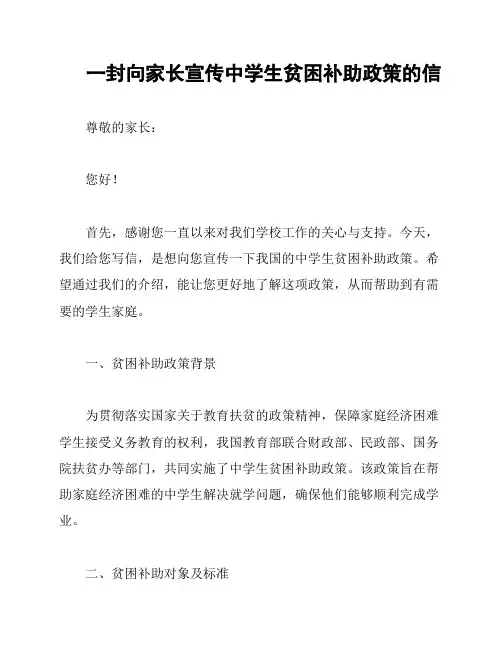 一封向家长宣传中学生贫困补助政策的信

尊敬的家长：

您好！

首先，感谢您一直以来对我们学校工作的关心与支持。今天，我们给您写信，是想向您宣传一下我国的中学生贫困补助政策。希望通过我们的介绍，能让您更好地了解这项政策，从而帮助到有需要的学生家庭。

一、贫困补助政策背景

为贯彻落实国家关于教育扶贫的政策精神，保障家庭经济困难学生接受义务教育的权利，我国教育部联合财政部、民政部、国务院扶贫办等部门，共同实施了中学生贫困补助政策。该政策旨在帮助家庭经济困难的中学生解决就学问题，确保他们能够顺利完成学业。

二、贫困补助对象及标准